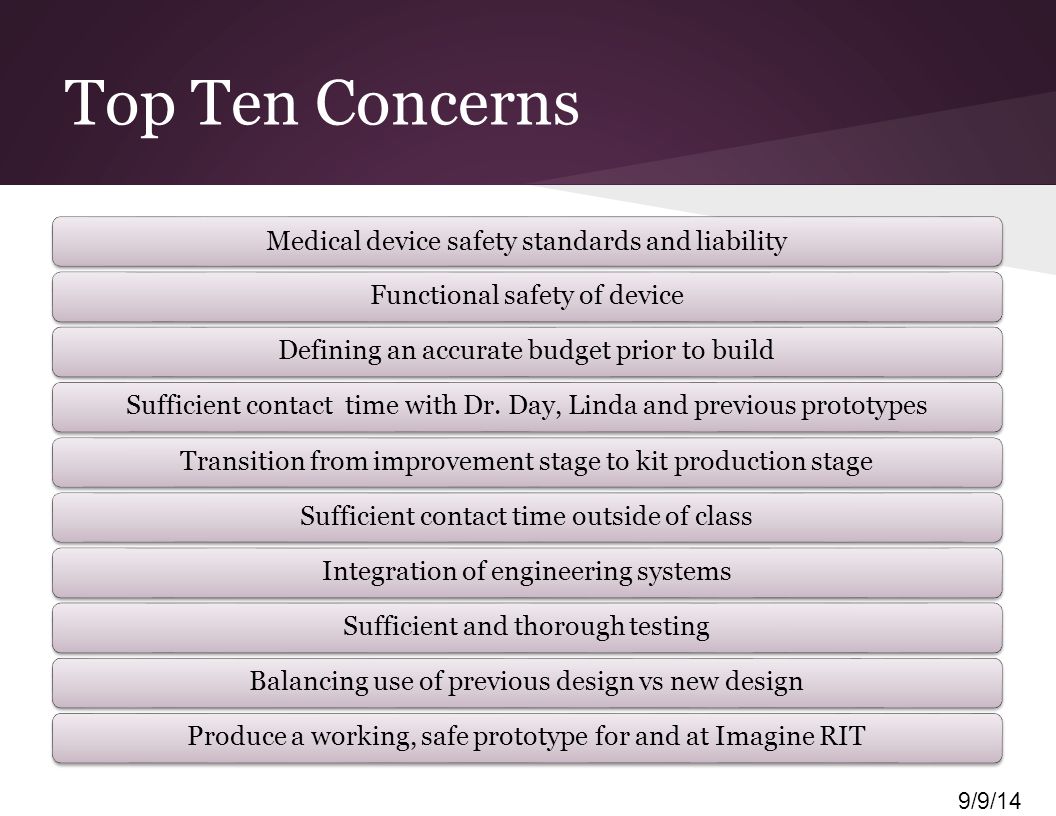 Top Ten Concerns

Medical device safety standards and liability

Functional safety of device

Defining an accurate budget prior to build

Sufficient contact time with Dr. Day, Linda and previous prototypes

Transition from improvement stage to kit production stage

Sufficient contact time outside of class

Integration of engineering systems

Sufficient and thorough testing

Balancing use of previous design vs new design

Produce a working, safe prototype for and at Imagine RIT

9/9/14